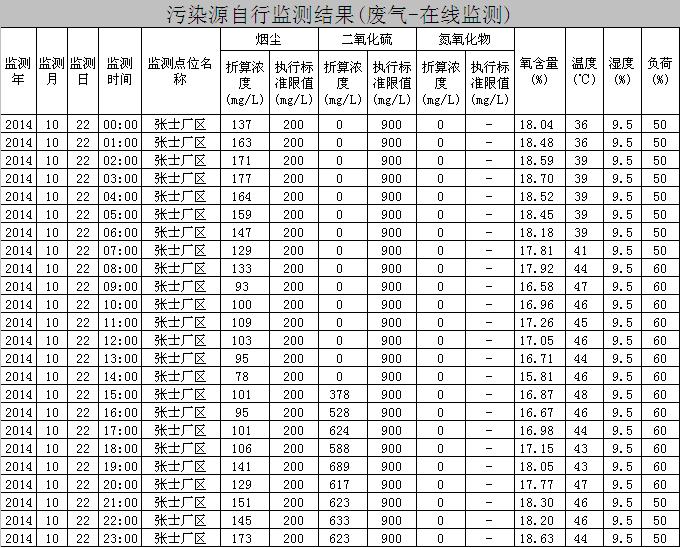 污染源自行监测结果(废气-在线监测)

| 监测年 | 监测月 | 监测日 | 监测时间 | 监测点位名称 | 烟尘 折算浓度(mg/L) | 烟尘 执行标准限值(mg/L) | 二氧化硫 折算浓度(mg/L) | 二氧化硫 执行标准限值(mg/L) | 氮氧化物 折算浓度(mg/L) | 氮氧化物 执行标准限值(mg/L) | 氧含量(%) | 温度(℃) | 湿度(%) | 负荷(%) |
|---|---|---|---|---|---|---|---|---|---|---|---|---|---|---|
| 2014 | 10 | 22 | 00:00 | 张士厂区 | 137 | 200 | 0 | 900 | 0 | - | 18.04 | 36 | 9.5 | 50 |
| 2014 | 10 | 22 | 01:00 | 张士厂区 | 163 | 200 | 0 | 900 | 0 | - | 18.48 | 36 | 9.5 | 50 |
| 2014 | 10 | 22 | 02:00 | 张士厂区 | 171 | 200 | 0 | 900 | 0 | - | 18.59 | 39 | 9.5 | 50 |
| 2014 | 10 | 22 | 03:00 | 张士厂区 | 177 | 200 | 0 | 900 | 0 | - | 18.70 | 39 | 9.5 | 50 |
| 2014 | 10 | 22 | 04:00 | 张士厂区 | 164 | 200 | 0 | 900 | 0 | - | 18.52 | 39 | 9.5 | 50 |
| 2014 | 10 | 22 | 05:00 | 张士厂区 | 159 | 200 | 0 | 900 | 0 | - | 18.45 | 39 | 9.5 | 50 |
| 2014 | 10 | 22 | 06:00 | 张士厂区 | 147 | 200 | 0 | 900 | 0 | - | 18.18 | 39 | 9.5 | 50 |
| 2014 | 10 | 22 | 07:00 | 张士厂区 | 129 | 200 | 0 | 900 | 0 | - | 17.81 | 41 | 9.5 | 50 |
| 2014 | 10 | 22 | 08:00 | 张士厂区 | 133 | 200 | 0 | 900 | 0 | - | 17.92 | 44 | 9.5 | 60 |
| 2014 | 10 | 22 | 09:00 | 张士厂区 | 93 | 200 | 0 | 900 | 0 | - | 16.58 | 47 | 9.5 | 60 |
| 2014 | 10 | 22 | 10:00 | 张士厂区 | 100 | 200 | 0 | 900 | 0 | - | 16.96 | 46 | 9.5 | 60 |
| 2014 | 10 | 22 | 11:00 | 张士厂区 | 109 | 200 | 0 | 900 | 0 | - | 17.26 | 45 | 9.5 | 60 |
| 2014 | 10 | 22 | 12:00 | 张士厂区 | 103 | 200 | 0 | 900 | 0 | - | 17.05 | 46 | 9.5 | 60 |
| 2014 | 10 | 22 | 13:00 | 张士厂区 | 95 | 200 | 0 | 900 | 0 | - | 16.71 | 44 | 9.5 | 60 |
| 2014 | 10 | 22 | 14:00 | 张士厂区 | 78 | 200 | 0 | 900 | 0 | - | 15.81 | 46 | 9.5 | 60 |
| 2014 | 10 | 22 | 15:00 | 张士厂区 | 101 | 200 | 378 | 900 | 0 | - | 16.87 | 48 | 9.5 | 60 |
| 2014 | 10 | 22 | 16:00 | 张士厂区 | 95 | 200 | 528 | 900 | 0 | - | 16.67 | 46 | 9.5 | 60 |
| 2014 | 10 | 22 | 17:00 | 张士厂区 | 101 | 200 | 624 | 900 | 0 | - | 16.98 | 44 | 9.5 | 60 |
| 2014 | 10 | 22 | 18:00 | 张士厂区 | 106 | 200 | 588 | 900 | 0 | - | 17.15 | 43 | 9.5 | 60 |
| 2014 | 10 | 22 | 19:00 | 张士厂区 | 141 | 200 | 689 | 900 | 0 | - | 18.05 | 43 | 9.5 | 60 |
| 2014 | 10 | 22 | 20:00 | 张士厂区 | 129 | 200 | 617 | 900 | 0 | - | 17.77 | 47 | 9.5 | 60 |
| 2014 | 10 | 22 | 21:00 | 张士厂区 | 151 | 200 | 623 | 900 | 0 | - | 18.30 | 46 | 9.5 | 50 |
| 2014 | 10 | 22 | 22:00 | 张士厂区 | 145 | 200 | 633 | 900 | 0 | - | 18.20 | 46 | 9.5 | 50 |
| 2014 | 10 | 22 | 23:00 | 张士厂区 | 173 | 200 | 623 | 900 | 0 | - | 18.63 | 44 | 9.5 | 50 |